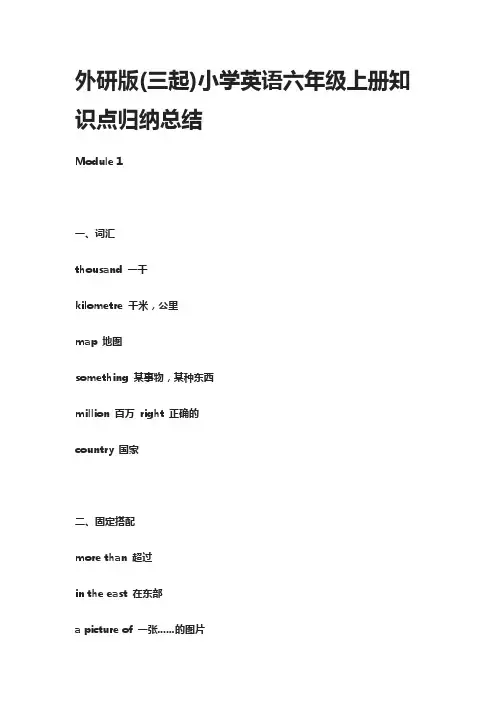 外研版(三起)小学英语六年级上册知识点归纳总结

Module 1

一、词汇

thousand 一千

kilometre 千米，公里

map 地图

something 某事物，某种东西

million 百万 right 正确的

country 国家

二、固定搭配

more than 超过

in the east 在东部

a picture of 一张……的图片